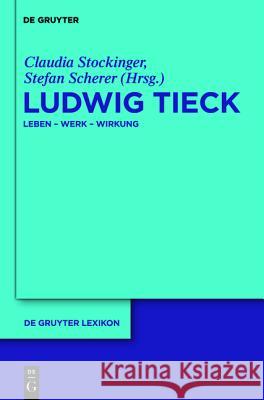 DE GRUYTER

Claudia Stockinger,
Stefan Scherer (Hrsg.)

LUDWIG TIECK

LEBEN – WERK – WIRKUNG

DE GRUYTER LEXIKON

DE
G

Kraina Książek